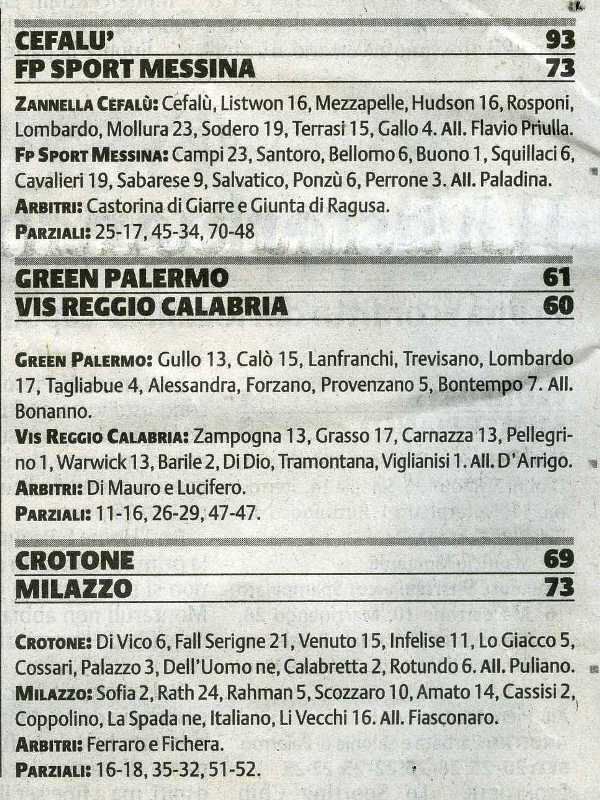 CEFALU' 93
FP SPORT MESSINA 73

ZANNELLA CEFALÙ: Cefalù, Listwon 16, Mezzapelle, Hudson 16, Rosponi, Lombardo, Mollura 23, Sodero 19, Terrasi 15, Gallo 4. All. Flavio Priulla.
FP SPORT MESSINA: Campi 23, Santoro, Bellomo 6, Buono 1, Squillaci 6, Cavalieri 19, Sabarese 9, Salvatico, Ponzù 6, Perrone 3. All. Paladina.
ARBITRI: Castorina di Giarre e Giunta di Ragusa.
PARZIALI: 25-17, 45-34, 70-48

GREEN PALERMO 61
VIS REGGIO CALABRIA 60

GREEN PALERMO: Gullo 13, Calò 15, Lanfranchi, Trevisano, Lombardo 17, Tagliabue 4, Alessandra, Forzano, Provenzano 5, Bontempo 7. All. Bonanno.
VIS REGGIO CALABRIA: Zampogna 13, Grasso 17, Carnazza 13, Pellegrino 1, Warwick 13, Barile 2, Di Dio, Tramontana, Viglianisi 1. All. D'Arrigo.
ARBITRI: Di Mauro e Lucifero.
PARZIALI: 11-16, 26-29, 47-47.

CROTONE 69
MILAZZO 73

CROTONE: Di Vico 6, Fall Serigne 21, Venuto 15, Infelise 11, Lo Giacco 5, Cossari, Palazzo 3, Dell'Uomo ne, Calabretta 2, Rotundo 6. All. Puliano.
MILAZZO: Sofia 2, Rath 24, Rahman 5, Scozzaro 10, Amato 14, Cassisi 2, Coppolino, La Spada ne, Italiano, Li Vecchi 16. All. Fiasconaro.
ARBITRI: Ferraro e Fichera.
PARZIALI: 16-18, 35-32, 51-52.